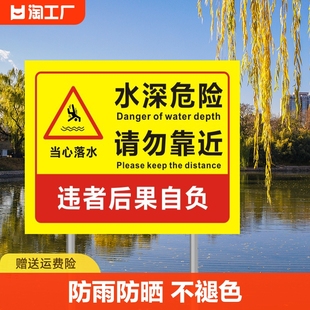 淘工厂

当心落水

水深危险
Danger of water depth
请勿靠近
Please keep the distance

违者后果自负

赠送运费险

防雨防晒 不褪色